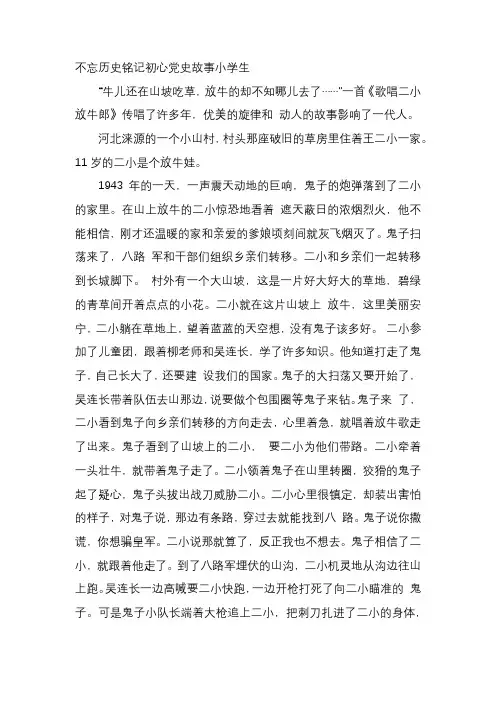 不忘历史铭记初心党史故事小学生

“牛儿还在山坡吃草，放牛的却不知哪儿去了……”一首《歌唱二小放牛郎》传唱了许多年，优美的旋律和 动人的故事影响了一代人。

河北涞源的一个小山村，村头那座破旧的草房里住着王二小一家。11 岁的二小是个放牛娃。

1943 年的一天，一声震天动地的巨响，鬼子的炮弹落到了二小的家里。在山上放牛的二小惊恐地看着 遮天蔽日的浓烟烈火，他不能相信，刚才还温暖的家和亲爱的爹娘顷刻间就灰飞烟灭了。鬼子扫荡来了，八路 军和干部们组织乡亲们转移。二小和乡亲们一起转移到长城脚下。 村外有一个大山坡，这是一片好大好大的草地，碧绿的青草间开着点点的小花。二小就在这片山坡上 放牛，这里美丽安宁，二小躺在草地上，望着蓝蓝的天空想，没有鬼子该多好。 二小参加了儿童团，跟着柳老师和吴连长，学了许多知识。他知道打走了鬼子，自己长大了，还要建 设我们的国家。鬼子的大扫荡又要开始了，吴连长带着队伍去山那边，说要做个包围圈等鬼子来钻。鬼子来 了，二小看到鬼子向乡亲们转移的方向走去，心里着急，就唱着放牛歌走了出来。鬼子看到了山坡上的二小， 要二小为他们带路。二小牵着一头壮牛，就带着鬼子走了。二小领着鬼子在山里转圈，狡猾的鬼子起了疑心，鬼子头拔出战刀威胁二小。二小心里很镇定，却装出害怕的样子，对鬼子说，那边有条路，穿过去就能找到八 路。鬼子说你撒谎，你想骗皇军。二小说那就算了，反正我也不想去。鬼子相信了二小，就跟着他走了。到了八路军埋伏的山沟，二小机灵地从沟边往山上跑。吴连长一边高喊要二小快跑，一边开枪打死了向二小瞄准的 鬼子。可是鬼子小队长端着大枪追上二小，把刺刀扎进了二小的身体，